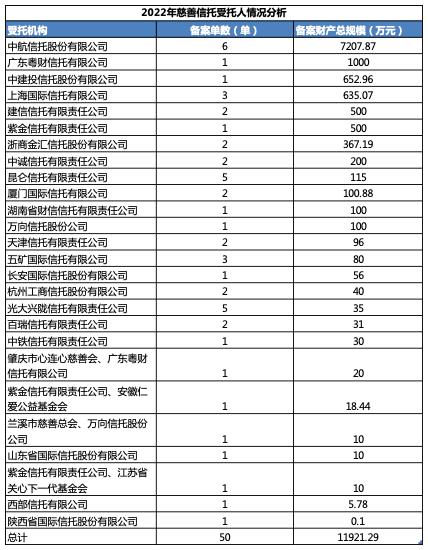 2022年慈善信托受托人情况分析

| 受托机构 | 备案单数（单） | 备案财产总规模（万元） |
|---|---|---|
| 中航信托股份有限公司 | 6 | 7207.87 |
| 广东粤财信托有限公司 | 1 | 1000 |
| 中建投信托股份有限公司 | 1 | 652.96 |
| 上海国际信托有限公司 | 3 | 635.07 |
| 建信信托有限责任公司 | 2 | 500 |
| 紫金信托有限责任公司 | 1 | 500 |
| 浙商金汇信托股份有限公司 | 2 | 367.19 |
| 中诚信托有限责任公司 | 2 | 200 |
| 昆仑信托有限责任公司 | 5 | 115 |
| 厦门国际信托有限公司 | 2 | 100.88 |
| 湖南省财信信托有限责任公司 | 1 | 100 |
| 万向信托股份公司 | 1 | 100 |
| 天津信托有限责任公司 | 2 | 96 |
| 五矿国际信托有限公司 | 3 | 80 |
| 长安国际信托股份有限公司 | 1 | 56 |
| 杭州工商信托股份有限公司 | 2 | 40 |
| 光大兴陇信托有限责任公司 | 5 | 35 |
| 百瑞信托有限责任公司 | 2 | 31 |
| 中铁信托有限责任公司 | 1 | 30 |
| 肇庆市心连心慈善会、广东粤财信托有限公司 | 1 | 20 |
| 紫金信托有限责任公司、安徽仁爱公益基金会 | 1 | 18.44 |
| 兰溪市慈善总会、万向信托股份公司 | 1 | 10 |
| 山东省国际信托股份有限公司 | 1 | 10 |
| 紫金信托有限责任公司、江苏省关心下一代基金会 | 1 | 10 |
| 西部信托有限公司 | 1 | 5.78 |
| 陕西省国际信托股份有限公司 | 1 | 0.1 |
| 总计 | 50 | 11921.29 |